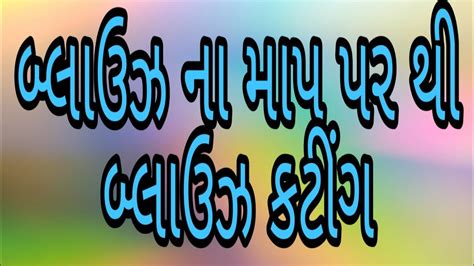 બ્લાઉઝ ના માપ પર થી
બ્લાઉઝ કટીંગ